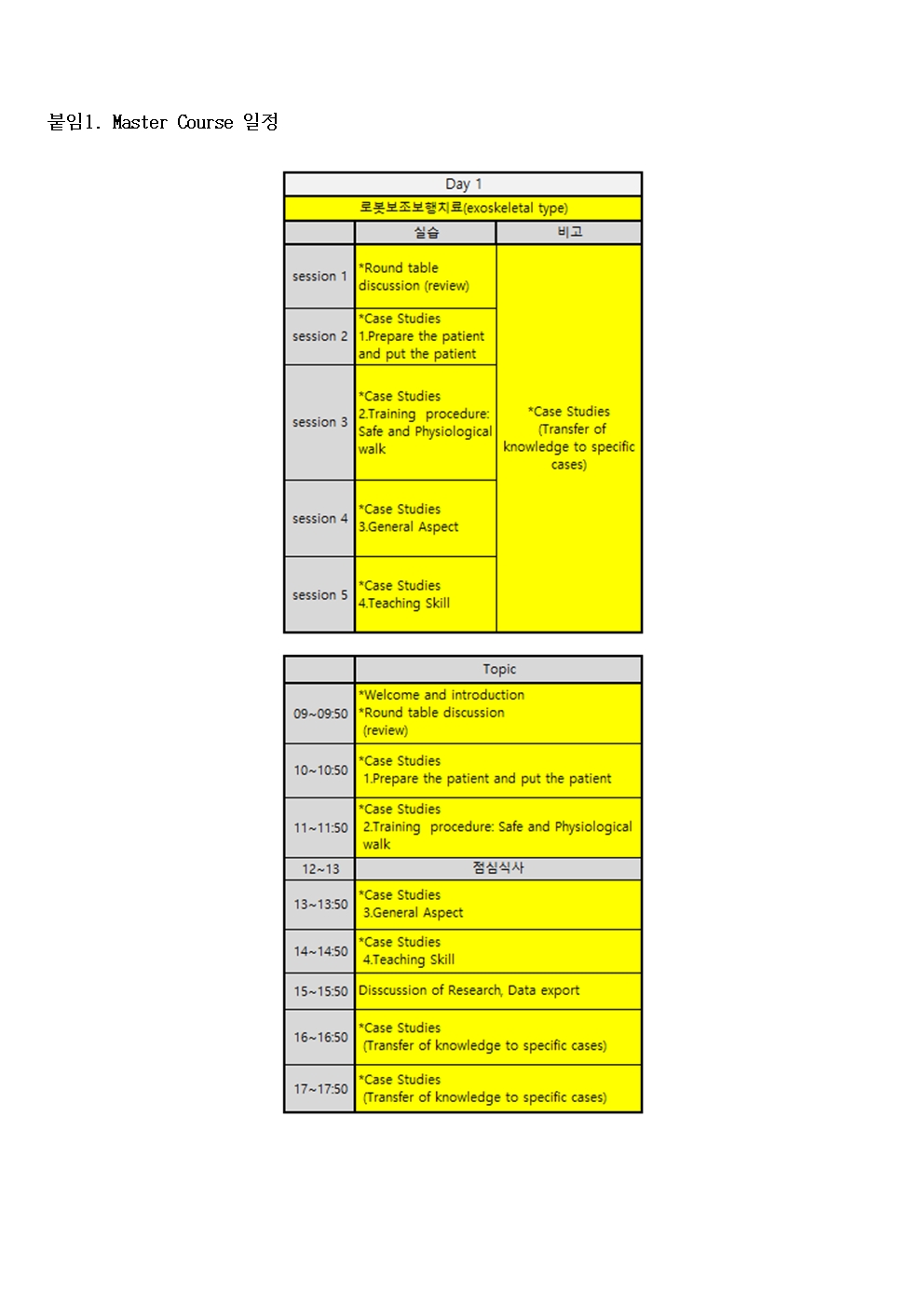 붙임1. Master Course 일정

Day 1

로봇보조보행치료(exoskeletal type)

| | 실습 | 비고 |
|---|---|---|
| session 1 | *Round table discussion (review) | *Case Studies (Transfer of knowledge to specific cases) |
| session 2 | *Case Studies 1.Prepare the patient and put the patient | |
| session 3 | *Case Studies 2.Training procedure: Safe and Physiological walk | |
| session 4 | *Case Studies 3.General Aspect | |
| session 5 | *Case Studies 4.Teaching Skill | |

| | Topic |
|---|---|
| 09~09:50 | *Welcome and introduction *Round table discussion (review) |
| 10~10:50 | *Case Studies 1.Prepare the patient and put the patient |
| 11~11:50 | *Case Studies 2.Training procedure: Safe and Physiological walk |
| 12~13 | 점심식사 |
| 13~13:50 | *Case Studies 3.General Aspect |
| 14~14:50 | *Case Studies 4.Teaching Skill |
| 15~15:50 | Disscussion of Research, Data export |
| 16~16:50 | *Case Studies (Transfer of knowledge to specific cases) |
| 17~17:50 | *Case Studies (Transfer of knowledge to specific cases) |